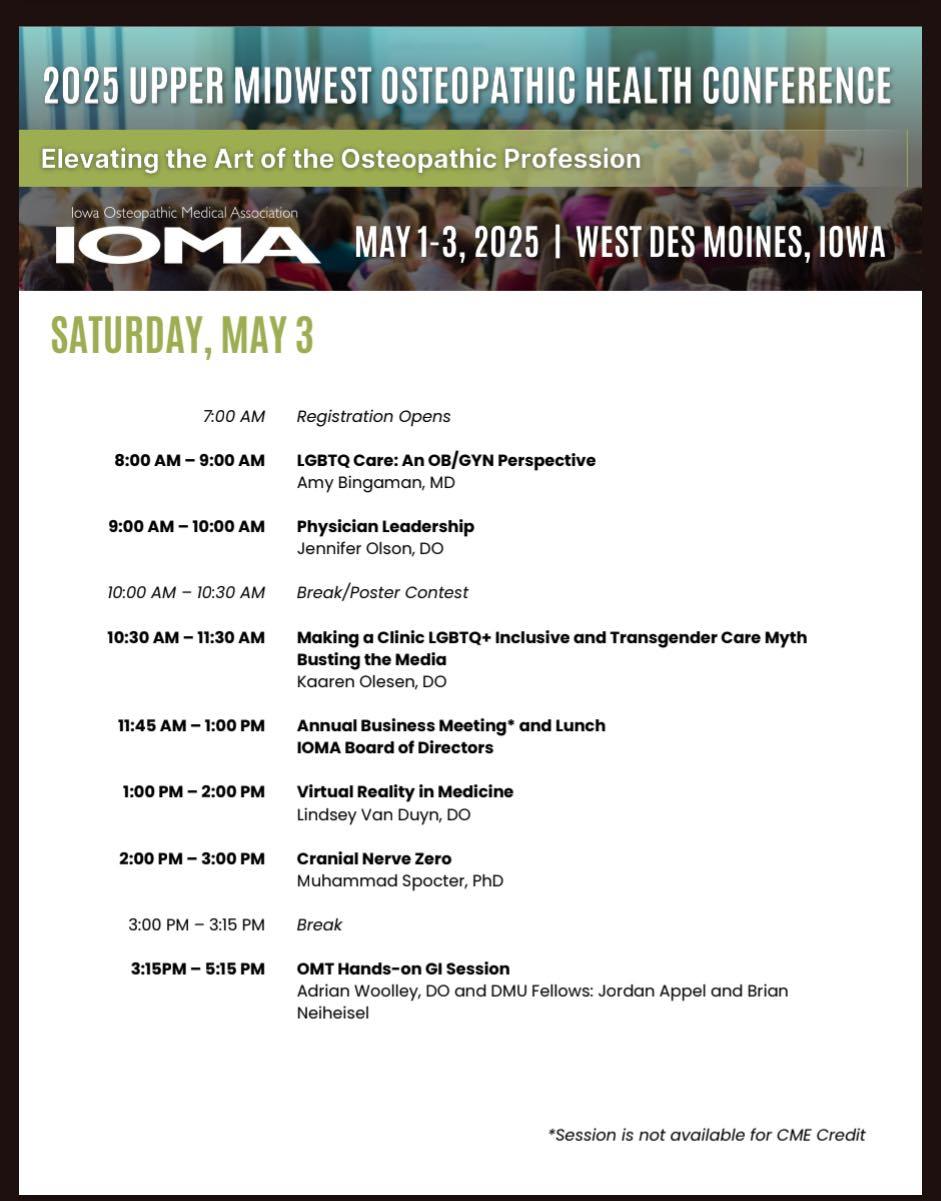 2025 UPPER MIDWEST OSTEOPATHIC HEALTH CONFERENCE

Elevating the Art of the Osteopathic Profession

Iowa Osteopathic Medical Association
IOMA

MAY 1-3, 2025 | WEST DES MOINES, IOWA

SATURDAY, MAY 3

7:00 AM Registration Opens

8:00 AM – 9:00 AM LGBTQ Care: An OB/GYN Perspective
Amy Bingaman, MD

9:00 AM – 10:00 AM Physician Leadership
Jennifer Olson, DO

10:00 AM – 10:30 AM Break/Poster Contest

10:30 AM – 11:30 AM Making a Clinic LGBTQ+ Inclusive and Transgender Care Myth Busting the Media
Kaaren Olesen, DO

11:45 AM – 1:00 PM Annual Business Meeting* and Lunch
IOMA Board of Directors

1:00 PM – 2:00 PM Virtual Reality in Medicine
Lindsey Van Duyn, DO

2:00 PM – 3:00 PM Cranial Nerve Zero
Muhammad Spocter, PhD

3:00 PM – 3:15 PM Break

3:15PM – 5:15 PM OMT Hands-on GI Session
Adrian Woolley, DO and DMU Fellows: Jordan Appel and Brian Neiheisel

*Session is not available for CME Credit